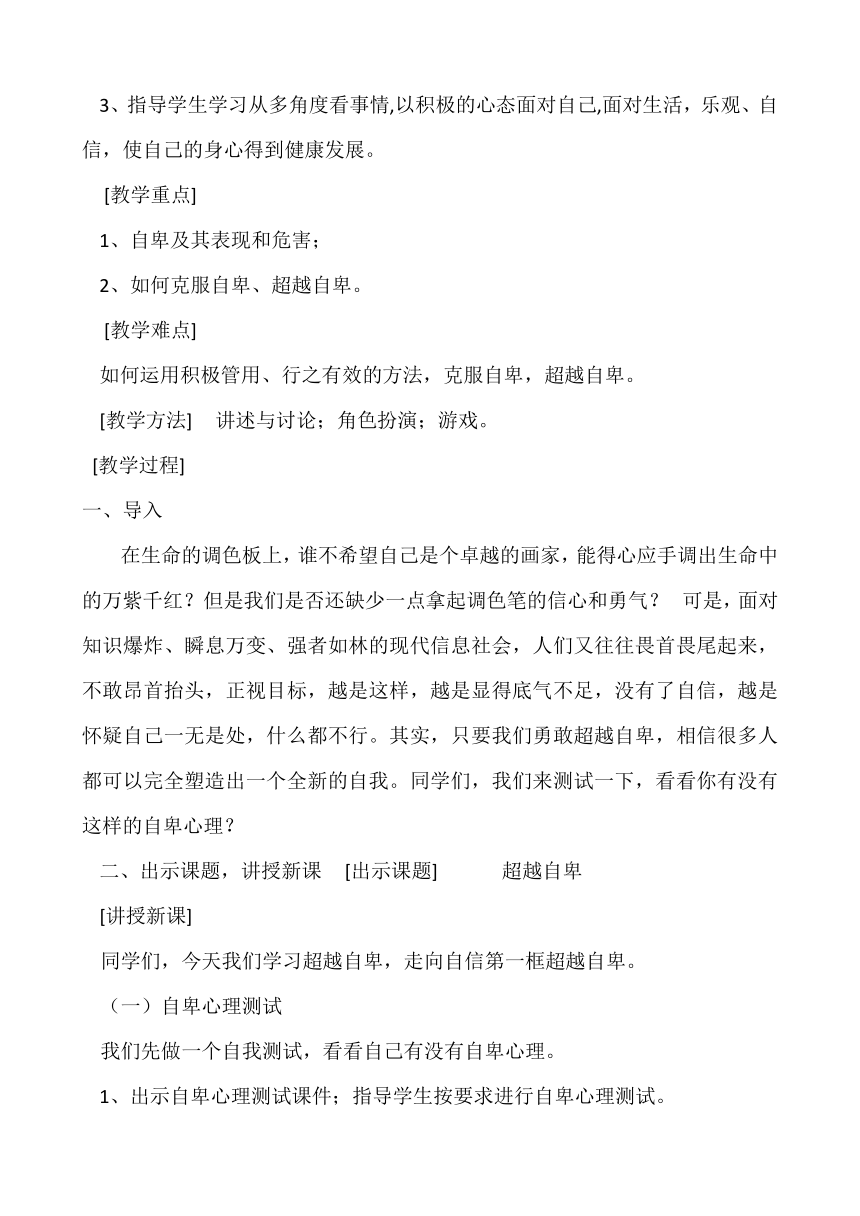 3、指导学生学习从多角度看事情,以积极的心态面对自己,面对生活，乐观、自信，使自己的身心得到健康发展。

[教学重点]

1、自卑及其表现和危害；

2、如何克服自卑、超越自卑。

[教学难点]

如何运用积极管用、行之有效的方法，克服自卑，超越自卑。

[教学方法]　讲述与讨论；角色扮演；游戏。

[教学过程]

一、导入

在生命的调色板上，谁不希望自己是个卓越的画家，能得心应手调出生命中的万紫千红？但是我们是否还缺少一点拿起调色笔的信心和勇气？　可是，面对知识爆炸、瞬息万变、强者如林的现代信息社会，人们又往往畏首畏尾起来，不敢昂首抬头，正视目标，越是这样，越是显得底气不足，没有了自信，越是怀疑自己一无是处，什么都不行。其实，只要我们勇敢超越自卑，相信很多人都可以完全塑造出一个全新的自我。同学们，我们来测试一下，看看你有没有这样的自卑心理？

二、出示课题，讲授新课　[出示课题]　　超越自卑

[讲授新课]

同学们，今天我们学习超越自卑，走向自信第一框超越自卑。

（一）自卑心理测试

我们先做一个自我测试，看看自己有没有自卑心理。

1、出示自卑心理测试课件；指导学生按要求进行自卑心理测试。